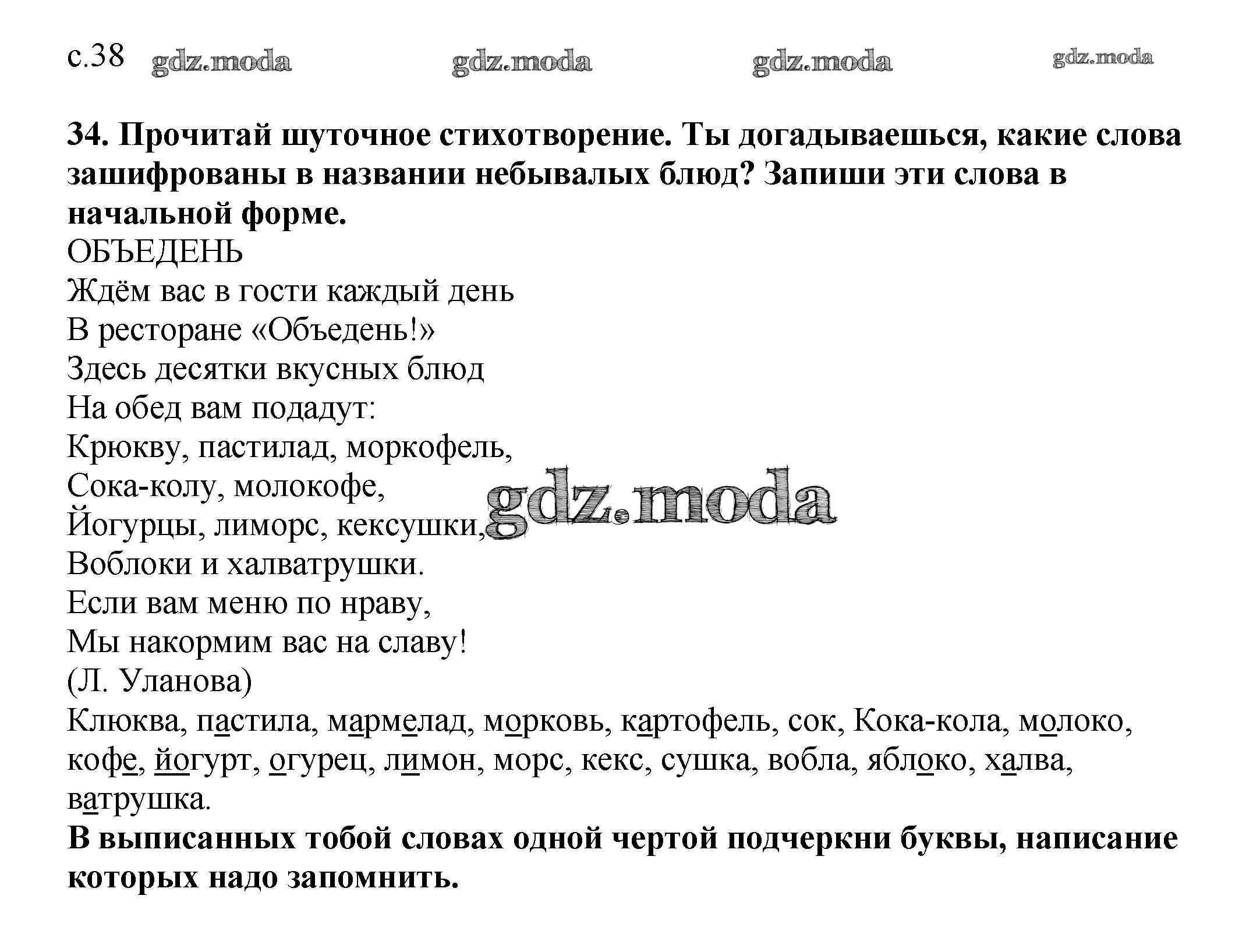 с.38 gdz.moda gdz.moda gdz.moda gdz.moda

**34. Прочитай шуточное стихотворение. Ты догадываешься, какие слова зашифрованы в названии небывалых блюд? Запиши эти слова в начальной форме.**

ОБЪЕДЕНЬ
Ждём вас в гости каждый день
В ресторане «Объедень!»
Здесь десятки вкусных блюд
На обед вам подадут:
Крюкву, пастилад, моркофель,
Сока-колу, молокофе,
Йогурцы, лиморс, кексушки,
Воблоки и халватрушки.
Если вам меню по нраву,
Мы накормим вас на славу!
(Л. Уланова)

gdz.moda

Клюква, пастила, мармелад, морковь, картофель, сок, Кока-кола, молоко, кофе, йогурт, огурец, лимон, морс, кекс, сушка, вобла, яблоко, халва, ватрушка.

**В выписанных тобой словах одной чертой подчеркни буквы, написание которых надо запомнить.**